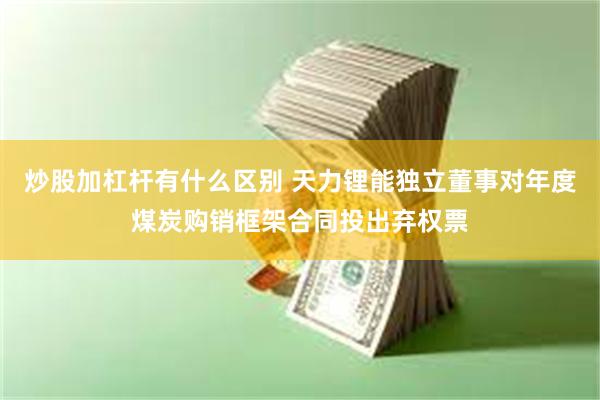 炒股加杠杆有什么区别 天力锂能独立董事对年度煤炭购销框架合同投出弃权票